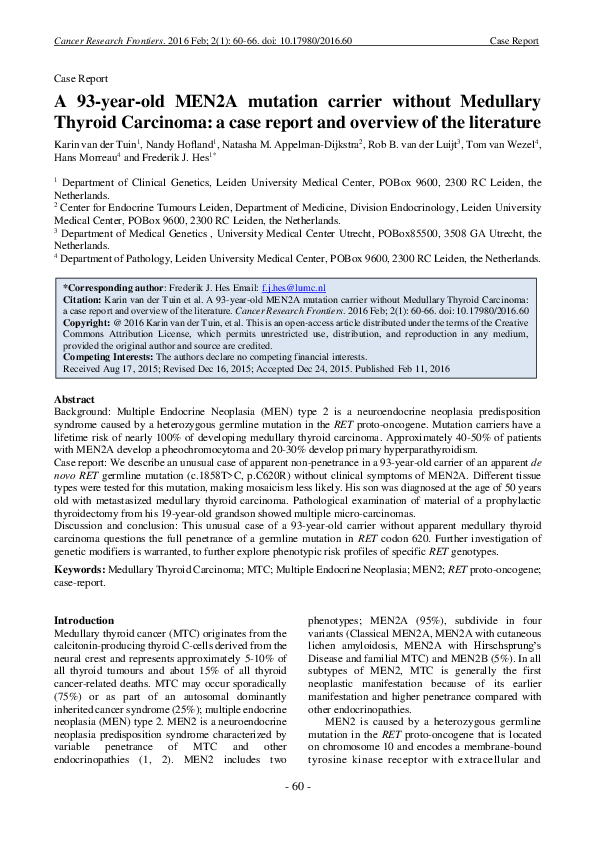 Cancer Research Frontiers. 2016 Feb; 2(1): 60-66. doi: 10.17980/2016.60 Case Report

Case Report

A 93-year-old MEN2A mutation carrier without Medullary Thyroid Carcinoma: a case report and overview of the literature

Karin van der Tuin$^1$, Nandy Hofland$^1$, Natasha M. Appelman-Dijkstra$^2$, Rob B. van der Luijt$^3$, Tom van Wezel$^4$, Hans Morreau$^4$ and Frederik J. Hes$^{1*}$

$^1$ Department of Clinical Genetics, Leiden University Medical Center, POBox 9600, 2300 RC Leiden, the Netherlands.
$^2$ Center for Endocrine Tumours Leiden, Department of Medicine, Division Endocrinology, Leiden University Medical Center, POBox 9600, 2300 RC Leiden, the Netherlands.
$^3$ Department of Medical Genetics , University Medical Center Utrecht, POBox85500, 3508 GA Utrecht, the Netherlands.
$^4$ Department of Pathology, Leiden University Medical Center, POBox 9600, 2300 RC Leiden, the Netherlands.

*Corresponding author: Frederik J. Hes Email: f.j.hes@lumc.nl
Citation: Karin van der Tuin et al. A 93-year-old MEN2A mutation carrier without Medullary Thyroid Carcinoma: a case report and overview of the literature. Cancer Research Frontiers. 2016 Feb; 2(1): 60-66. doi: 10.17980/2016.60
Copyright: @ 2016 Karin van der Tuin, et al. This is an open-access article distributed under the terms of the Creative Commons Attribution License, which permits unrestricted use, distribution, and reproduction in any medium, provided the original author and source are credited.
Competing Interests: The authors declare no competing financial interests.
Received Aug 17, 2015; Revised Dec 16, 2015; Accepted Dec 24, 2015. Published Feb 11, 2016

Abstract
Background: Multiple Endocrine Neoplasia (MEN) type 2 is a neuroendocrine neoplasia predisposition syndrome caused by a heterozygous germline mutation in the RET proto-oncogene. Mutation carriers have a lifetime risk of nearly 100% of developing medullary thyroid carcinoma. Approximately 40-50% of patients with MEN2A develop a pheochromocytoma and 20-30% develop primary hyperparathyroidism.
Case report: We describe an unusual case of apparent non-penetrance in a 93-year-old carrier of an apparent de novo RET germline mutation (c.1858T>C, p.C620R) without clinical symptoms of MEN2A. Different tissue types were tested for this mutation, making mosaicism less likely. His son was diagnosed at the age of 50 years old with metastasized medullary thyroid carcinoma. Pathological examination of material of a prophylactic thyroidectomy from his 19-year-old grandson showed multiple micro-carcinomas.
Discussion and conclusion: This unusual case of a 93-year-old carrier without apparent medullary thyroid carcinoma questions the full penetrance of a germline mutation in RET codon 620. Further investigation of genetic modifiers is warranted, to further explore phenotypic risk profiles of specific RET genotypes.

Keywords: Medullary Thyroid Carcinoma; MTC; Multiple Endocrine Neoplasia; MEN2; RET proto-oncogene; case-report.

Introduction
Medullary thyroid cancer (MTC) originates from the calcitonin-producing thyroid C-cells derived from the neural crest and represents approximately 5-10% of all thyroid tumours and about 15% of all thyroid cancer-related deaths. MTC may occur sporadically (75%) or as part of an autosomal dominantly inherited cancer syndrome (25%); multiple endocrine neoplasia (MEN) type 2. MEN2 is a neuroendocrine neoplasia predisposition syndrome characterized by variable penetrance of MTC and other endocrinopathies (1, 2). MEN2 includes two phenotypes; MEN2A (95%), subdivide in four variants (Classical MEN2A, MEN2A with cutaneous lichen amyloidosis, MEN2A with Hirschsprung's Disease and familial MTC) and MEN2B (5%). In all subtypes of MEN2, MTC is generally the first neoplastic manifestation because of its earlier manifestation and higher penetrance compared with other endocrinopathies.

MEN2 is caused by a heterozygous germline mutation in the RET proto-oncogene that is located on chromosome 10 and encodes a membrane-bound tyrosine kinase receptor with extracellular and

- 60 -